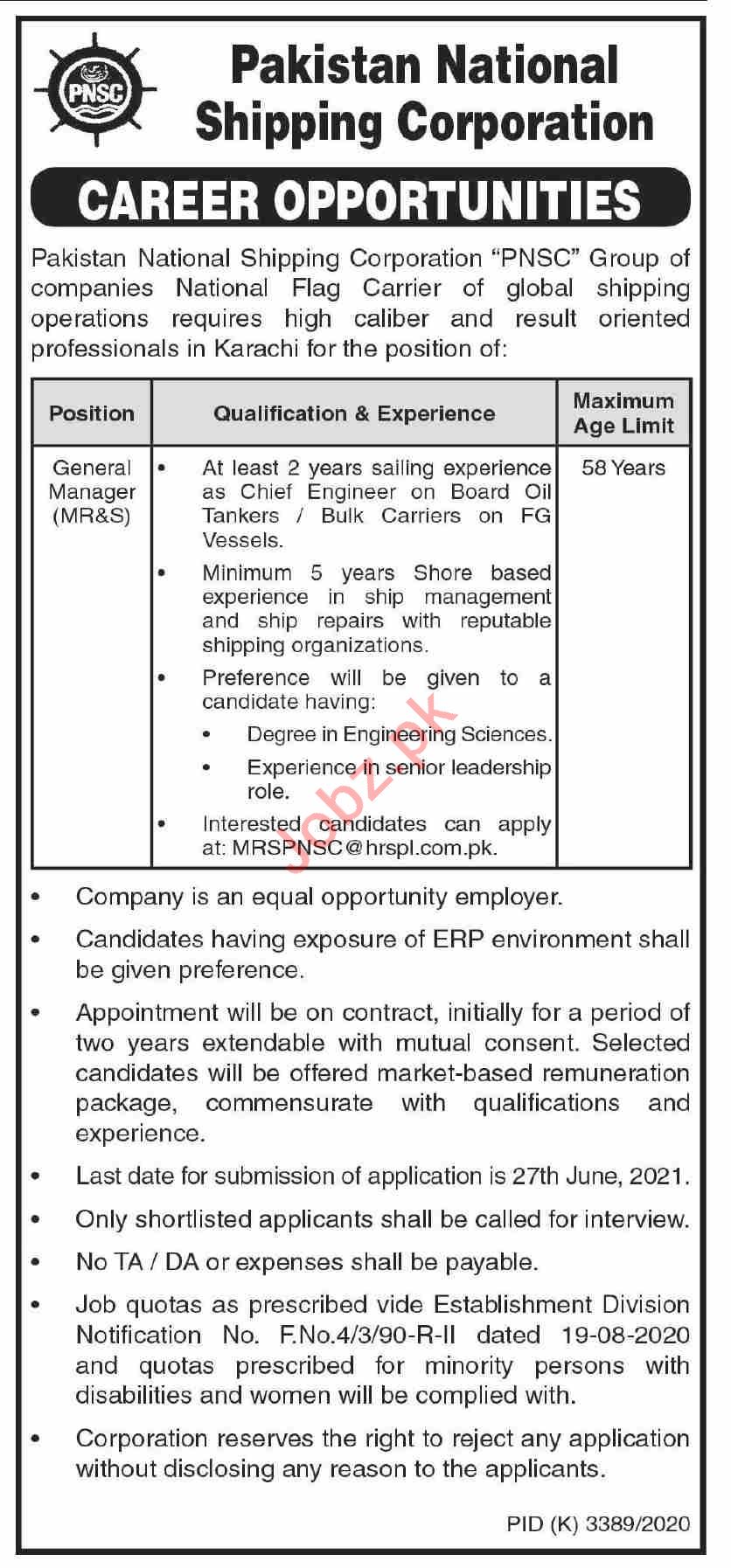 PNSC

Pakistan National Shipping Corporation

CAREER OPPORTUNITIES

Pakistan National Shipping Corporation "PNSC" Group of companies National Flag Carrier of global shipping operations requires high caliber and result oriented professionals in Karachi for the position of:

| Position | Qualification & Experience | Maximum Age Limit |
|---|---|---|
| General Manager (MR&S) | • At least 2 years sailing experience as Chief Engineer on Board Oil Tankers / Bulk Carriers on FG Vessels. • Minimum 5 years Shore based experience in ship management and ship repairs with reputable shipping organizations. • Preference will be given to a candidate having: • Degree in Engineering Sciences. • Experience in senior leadership role. • Interested candidates can apply at: MRSPNSC@hrspl.com.pk. | 58 Years |

Jobz.pk

• Company is an equal opportunity employer.

• Candidates having exposure of ERP environment shall be given preference.

• Appointment will be on contract, initially for a period of two years extendable with mutual consent. Selected candidates will be offered market-based remuneration package, commensurate with qualifications and experience.

• Last date for submission of application is 27th June, 2021.

• Only shortlisted applicants shall be called for interview.

• No TA / DA or expenses shall be payable.

• Job quotas as prescribed vide Establishment Division Notification No. F.No.4/3/90-R-II dated 19-08-2020 and quotas prescribed for minority persons with disabilities and women will be complied with.

• Corporation reserves the right to reject any application without disclosing any reason to the applicants.

PID (K) 3389/2020